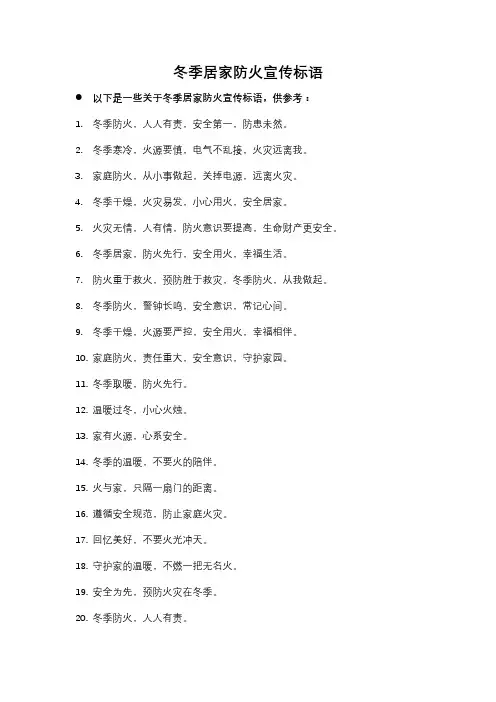 冬季居家防火宣传标语

● 以下是一些关于冬季居家防火宣传标语，供参考：

1. 冬季防火，人人有责，安全第一，防患未然。

2. 冬季寒冷，火源要慎，电气不乱接，火灾远离我。

3. 家庭防火，从小事做起，关掉电源，远离火灾。

4. 冬季干燥，火灾易发，小心用火，安全居家。

5. 火灾无情，人有情，防火意识要提高，生命财产更安全。

6. 冬季居家，防火先行，安全用火，幸福生活。

7. 防火重于救火，预防胜于救灾，冬季防火，从我做起。

8. 冬季防火，警钟长鸣，安全意识，常记心间。

9. 冬季干燥，火源要严控，安全用火，幸福相伴。

10. 家庭防火，责任重大，安全意识，守护家园。

11. 冬季取暖，防火先行。

12. 温暖过冬，小心火烛。

13. 家有火源，心系安全。

14. 冬季的温暖，不要火的陪伴。

15. 火与家，只隔一扇门的距离。

16. 遵循安全规范，防止家庭火灾。

17. 回忆美好，不要火光冲天。

18. 守护家的温暖，不燃一把无名火。

19. 安全为先，预防火灾在冬季。

20. 冬季防火，人人有责。